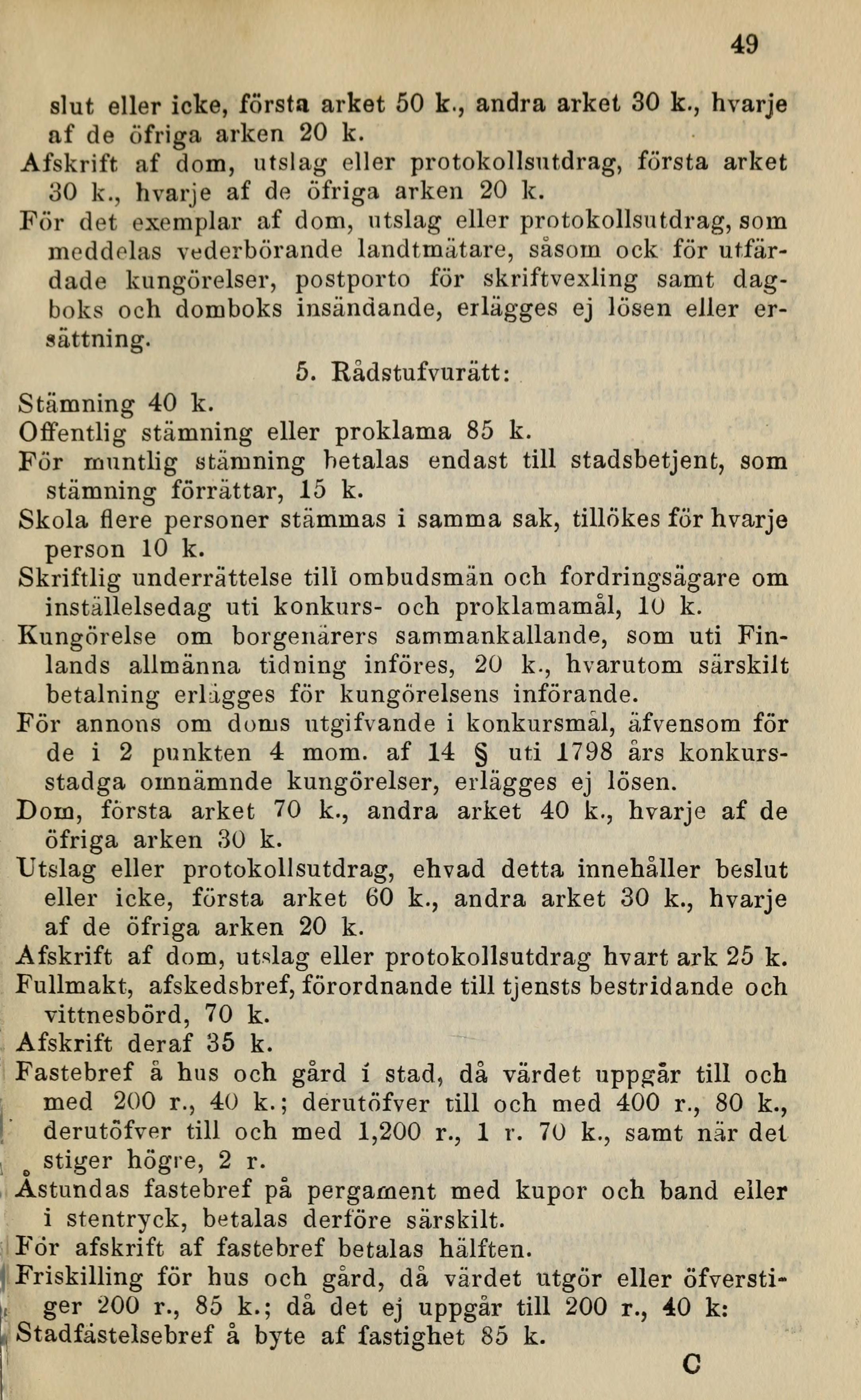 49

slut eller icke, första arket 50 k., andra arket 30 k., hvarje af de öfriga arken 20 k.

Afskrift af dom, utslag eller protokollsutdrag, första arket 30 k., hvarje af de öfriga arken 20 k.

För det exemplar af dom, utslag eller protokollsutdrag, som meddelas vederbörande landtmätare, såsom ock för utfärdade kungörelser, postporto för skriftvexling samt dagboks och domboks insändande, erlägges ej lösen eller ersättning.

5. Rådstufvurätt:

Stämning 40 k.

Offentlig stämning eller proklama 85 k.

För muntlig stämning betalas endast till stadsbetjent, som stämning förrättar, 15 k.

Skola flere personer stämmas i samma sak, tillökes för hvarje person 10 k.

Skriftlig underrättelse till ombudsmän och fordringsägare om inställelsedag uti konkurs- och proklamamål, 10 k.

Kungörelse om borgenärers sammankallande, som uti Finlands allmänna tidning införes, 20 k., hvarutom särskilt betalning erlägges för kungörelsens införande.

För annons om doms utgifvande i konkursmål, äfvensom för de i 2 punkten 4 mom. af 14 § uti 1798 års konkursstadga omnämnde kungörelser, erlägges ej lösen.

Dom, första arket 70 k., andra arket 40 k., hvarje af de öfriga arken 30 k.

Utslag eller protokollsutdrag, ehvad detta innehåller beslut eller icke, första arket 60 k., andra arket 30 k., hvarje af de öfriga arken 20 k.

Afskrift af dom, utslag eller protokollsutdrag hvart ark 25 k.

Fullmakt, afskedsbref, förordnande till tjensts bestridande och vittnesbörd, 70 k.

Afskrift deraf 35 k.

Fastebref å hus och gård i stad, då värdet uppgår till och med 200 r., 40 k.; derutöfver till och med 400 r., 80 k., derutöfver till och med 1,200 r., 1 r. 70 k., samt när det stiger högre, 2 r.

Åstundas fastebref på pergament med kupor och band eller i stentryck, betalas derföre särskilt.

För afskrift af fastebref betalas hälften.

Friskilling för hus och gård, då värdet utgör eller öfverstiger 200 r., 85 k.; då det ej uppgår till 200 r., 40 k:

Stadfästelsebref å byte af fastighet 85 k.

C